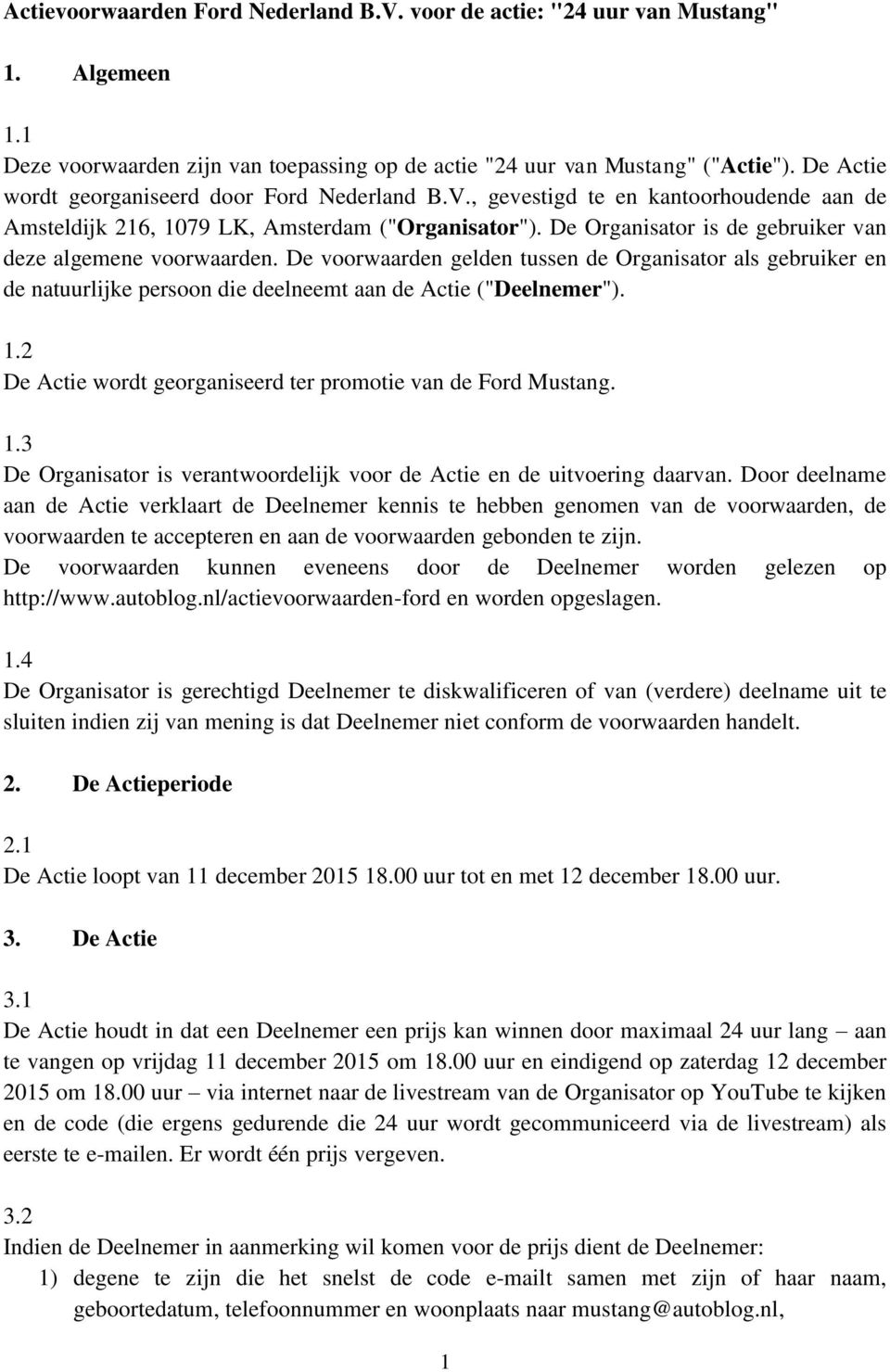 Actievoorwaarden Ford Nederland B.V. voor de actie: "24 uur van Mustang"

1. Algemeen

1.1
Deze voorwaarden zijn van toepassing op de actie "24 uur van Mustang" ("Actie"). De Actie wordt georganiseerd door Ford Nederland B.V., gevestigd te en kantoorhoudende aan de Amsteldijk 216, 1079 LK, Amsterdam ("Organisator"). De Organisator is de gebruiker van deze algemene voorwaarden. De voorwaarden gelden tussen de Organisator als gebruiker en de natuurlijke persoon die deelneemt aan de Actie ("Deelnemer").

1.2
De Actie wordt georganiseerd ter promotie van de Ford Mustang.

1.3
De Organisator is verantwoordelijk voor de Actie en de uitvoering daarvan. Door deelname aan de Actie verklaart de Deelnemer kennis te hebben genomen van de voorwaarden, de voorwaarden te accepteren en aan de voorwaarden gebonden te zijn.
De voorwaarden kunnen eveneens door de Deelnemer worden gelezen op http://www.autoblog.nl/actievoorwaarden-ford en worden opgeslagen.

1.4
De Organisator is gerechtigd Deelnemer te diskwalificeren of van (verdere) deelname uit te sluiten indien zij van mening is dat Deelnemer niet conform de voorwaarden handelt.

2. De Actieperiode

2.1
De Actie loopt van 11 december 2015 18.00 uur tot en met 12 december 18.00 uur.

3. De Actie

3.1
De Actie houdt in dat een Deelnemer een prijs kan winnen door maximaal 24 uur lang – aan te vangen op vrijdag 11 december 2015 om 18.00 uur en eindigend op zaterdag 12 december 2015 om 18.00 uur – via internet naar de livestream van de Organisator op YouTube te kijken en de code (die ergens gedurende die 24 uur wordt gecommuniceerd via de livestream) als eerste te e-mailen. Er wordt één prijs vergeven.

3.2
Indien de Deelnemer in aanmerking wil komen voor de prijs dient de Deelnemer:
1) degene te zijn die het snelst de code e-mailt samen met zijn of haar naam, geboortedatum, telefoonnummer en woonplaats naar mustang@autoblog.nl,

1